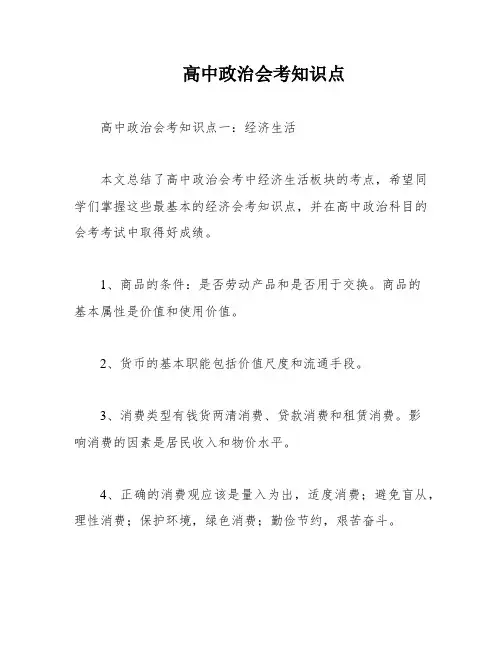 高中政治会考知识点

高中政治会考知识点一：经济生活

本文总结了高中政治会考中经济生活板块的考点，希望同学们掌握这些最基本的经济会考知识点，并在高中政治科目的会考考试中取得好成绩。

1、商品的条件：是否劳动产品和是否用于交换。商品的基本属性是价值和使用价值。

2、货币的基本职能包括价值尺度和流通手段。

3、消费类型有钱货两清消费、贷款消费和租赁消费。影响消费的因素是居民收入和物价水平。

4、正确的消费观应该是量入为出，适度消费；避免盲从，理性消费；保护环境，绿色消费；勤俭节约，艰苦奋斗。